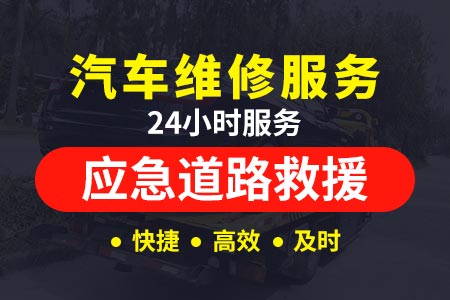 汽车维修服务
24小时服务
应急道路救援
• 快捷 • 高效 • 及时